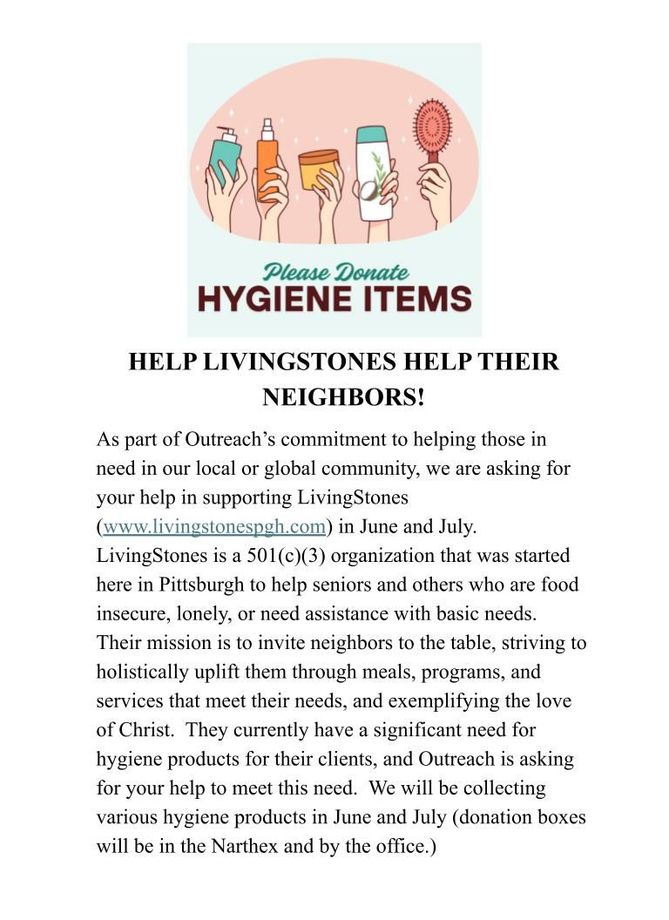 Please Donate
HYGIENE ITEMS

HELP LIVINGSTONES HELP THEIR NEIGHBORS!

As part of Outreach's commitment to helping those in need in our local or global community, we are asking for your help in supporting LivingStones (www.livingstonespgh.com) in June and July. LivingStones is a 501(c)(3) organization that was started here in Pittsburgh to help seniors and others who are food insecure, lonely, or need assistance with basic needs. Their mission is to invite neighbors to the table, striving to holistically uplift them through meals, programs, and services that meet their needs, and exemplifying the love of Christ. They currently have a significant need for hygiene products for their clients, and Outreach is asking for your help to meet this need. We will be collecting various hygiene products in June and July (donation boxes will be in the Narthex and by the office.)